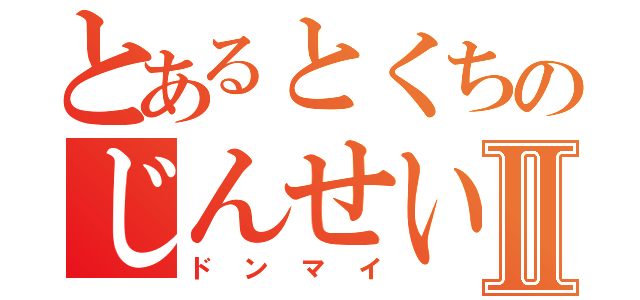 とあるとくちの
じんせいII
ドンマイ